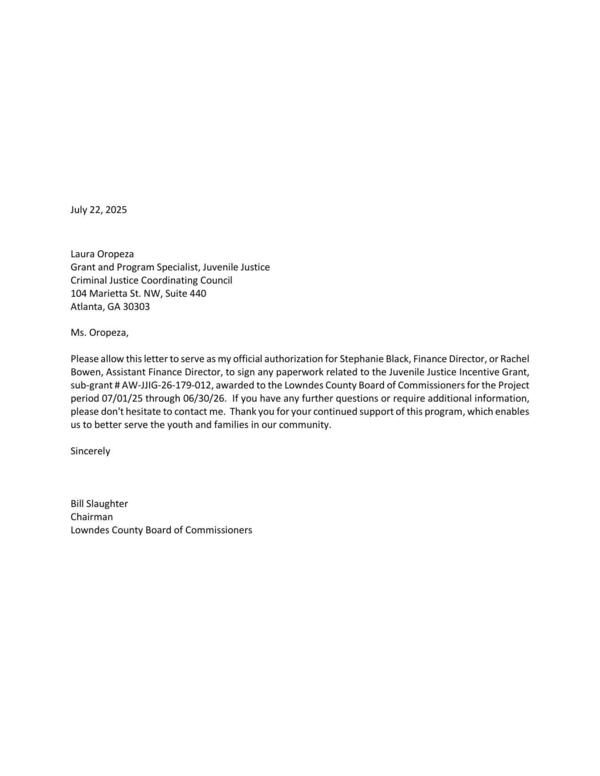 July 22, 2025

Laura Oropeza
Grant and Program Specialist, Juvenile Justice
Criminal Justice Coordinating Council
104 Marietta St. NW, Suite 440
Atlanta, GA 30303

Ms. Oropeza,

Please allow this letter to serve as my official authorization for Stephanie Black, Finance Director, or Rachel Bowen, Assistant Finance Director, to sign any paperwork related to the Juvenile Justice Incentive Grant, sub-grant # AW-JJIG-26-179-012, awarded to the Lowndes County Board of Commissioners for the Project period 07/01/25 through 06/30/26. If you have any further questions or require additional information, please don't hesitate to contact me. Thank you for your continued support of this program, which enables us to better serve the youth and families in our community.

Sincerely

Bill Slaughter
Chairman
Lowndes County Board of Commissioners